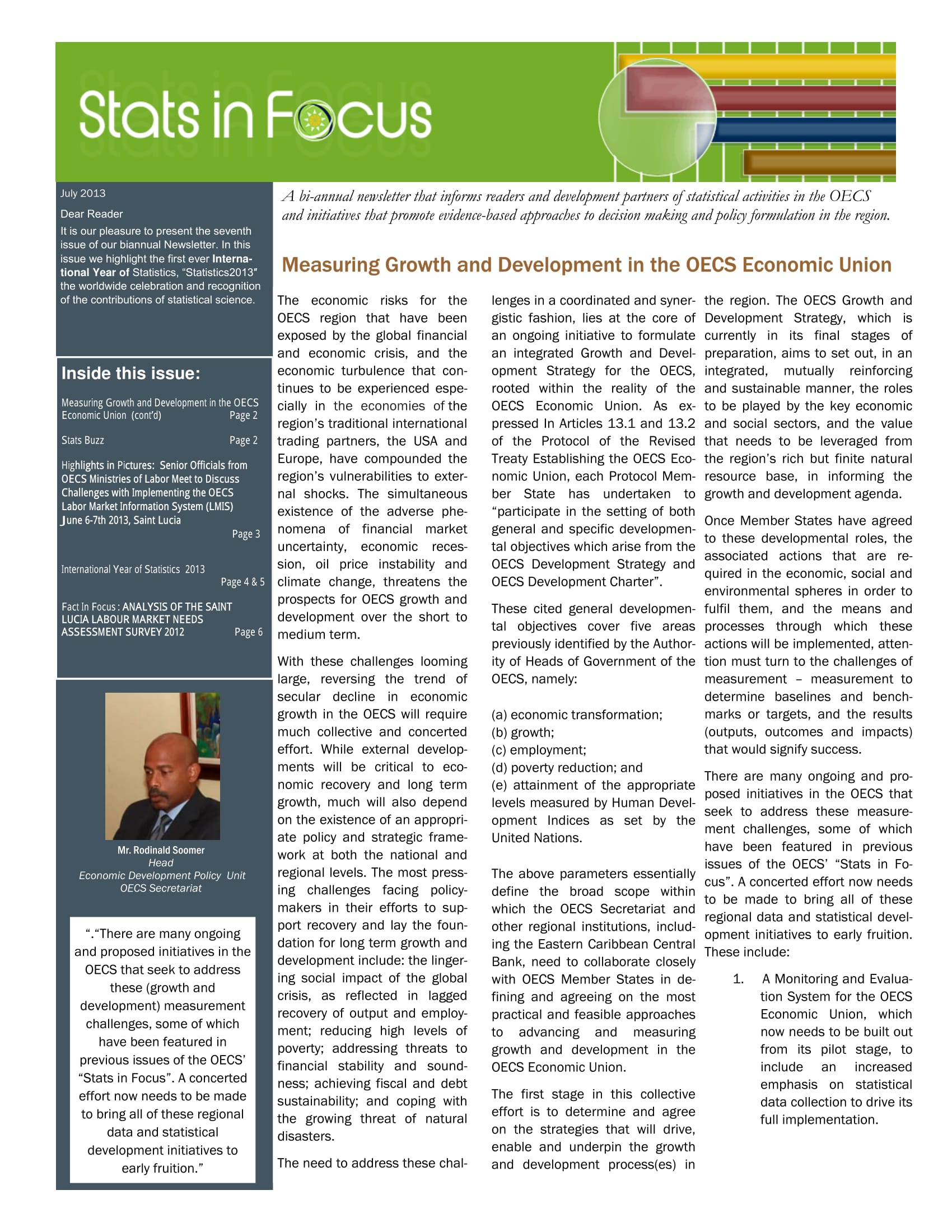 Stats in Focus

July 2013

Dear Reader

It is our pleasure to present the seventh issue of our biannual Newsletter. In this issue we highlight the first ever International Year of Statistics, "Statistics2013" the worldwide celebration and recognition of the contributions of statistical science.

Inside this issue:

Measuring Growth and Development in the OECS Economic Union (cont'd) Page 2

Stats Buzz Page 2

Highlights in Pictures: Senior Officials from OECS Ministries of Labor Meet to Discuss Challenges with Implementing the OECS Labor Market Information System (LMIS) June 6-7th 2013, Saint Lucia Page 3

International Year of Statistics 2013 Page 4 & 5

Fact In Focus : ANALYSIS OF THE SAINT LUCIA LABOUR MARKET NEEDS ASSESSMENT SURVEY 2012 Page 6

Mr. Rodinald Soomer
Head
Economic Development Policy Unit
OECS Secretariat

"."There are many ongoing and proposed initiatives in the OECS that seek to address these (growth and development) measurement challenges, some of which have been featured in previous issues of the OECS' "Stats in Focus". A concerted effort now needs to be made to bring all of these regional data and statistical development initiatives to early fruition."

A bi-annual newsletter that informs readers and development partners of statistical activities in the OECS and initiatives that promote evidence-based approaches to decision making and policy formulation in the region.

Measuring Growth and Development in the OECS Economic Union

The economic risks for the OECS region that have been exposed by the global financial and economic crisis, and the economic turbulence that continues to be experienced especially in the economies of the region's traditional international trading partners, the USA and Europe, have compounded the region's vulnerabilities to external shocks. The simultaneous existence of the adverse phenomena of financial market uncertainty, economic recession, oil price instability and climate change, threatens the prospects for OECS growth and development over the short to medium term.

With these challenges looming large, reversing the trend of secular decline in economic growth in the OECS will require much collective and concerted effort. While external developments will be critical to economic recovery and long term growth, much will also depend on the existence of an appropriate policy and strategic framework at both the national and regional levels. The most pressing challenges facing policymakers in their efforts to support recovery and lay the foundation for long term growth and development include: the lingering social impact of the global crisis, as reflected in lagged recovery of output and employment; reducing high levels of poverty; addressing threats to financial stability and soundness; achieving fiscal and debt sustainability; and coping with the growing threat of natural disasters.

The need to address these challenges in a coordinated and synergistic fashion, lies at the core of an ongoing initiative to formulate an integrated Growth and Development Strategy for the OECS, rooted within the reality of the OECS Economic Union. As expressed In Articles 13.1 and 13.2 of the Protocol of the Revised Treaty Establishing the OECS Economic Union, each Protocol Member State has undertaken to "participate in the setting of both general and specific developmental objectives which arise from the OECS Development Strategy and OECS Development Charter".

These cited general developmental objectives cover five areas previously identified by the Authority of Heads of Government of the OECS, namely:

(a) economic transformation;
(b) growth;
(c) employment;
(d) poverty reduction; and
(e) attainment of the appropriate levels measured by Human Development Indices as set by the United Nations.

The above parameters essentially define the broad scope within which the OECS Secretariat and other regional institutions, including the Eastern Caribbean Central Bank, need to collaborate closely with OECS Member States in defining and agreeing on the most practical and feasible approaches to advancing and measuring growth and development in the OECS Economic Union.

The first stage in this collective effort is to determine and agree on the strategies that will drive, enable and underpin the growth and development process(es) in the region. The OECS Growth and Development Strategy, which is currently in its final stages of preparation, aims to set out, in an integrated, mutually reinforcing and sustainable manner, the roles to be played by the key economic and social sectors, and the value that needs to be leveraged from the region's rich but finite natural resource base, in informing the growth and development agenda.

Once Member States have agreed to these developmental roles, the associated actions that are required in the economic, social and environmental spheres in order to fulfil them, and the means and processes through which these actions will be implemented, attention must turn to the challenges of measurement – measurement to determine baselines and benchmarks or targets, and the results (outputs, outcomes and impacts) that would signify success.

There are many ongoing and proposed initiatives in the OECS that seek to address these measurement challenges, some of which have been featured in previous issues of the OECS' "Stats in Focus". A concerted effort now needs to be made to bring all of these regional data and statistical development initiatives to early fruition. These include:

1. A Monitoring and Evaluation System for the OECS Economic Union, which now needs to be built out from its pilot stage, to include an increased emphasis on statistical data collection to drive its full implementation.